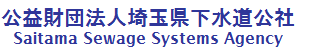 公益財団法人埼玉県下水道公社
Saitama Sewage Systems Agency